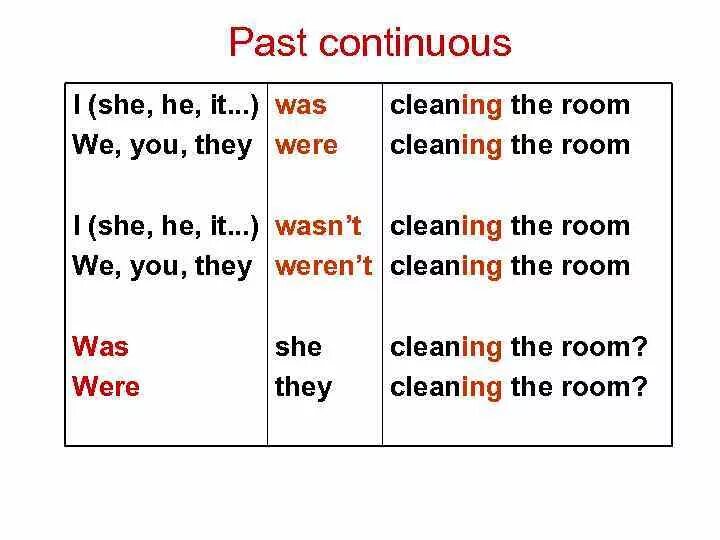 Past continuous

| | | |
|---|---|---|
| I (she, he, it...) | was | cleaning the room |
| We, you, they | were | cleaning the room |
| I (she, he, it...) | wasn't | cleaning the room |
| We, you, they | weren't | cleaning the room |
| Was | she | cleaning the room? |
| Were | they | cleaning the room? |